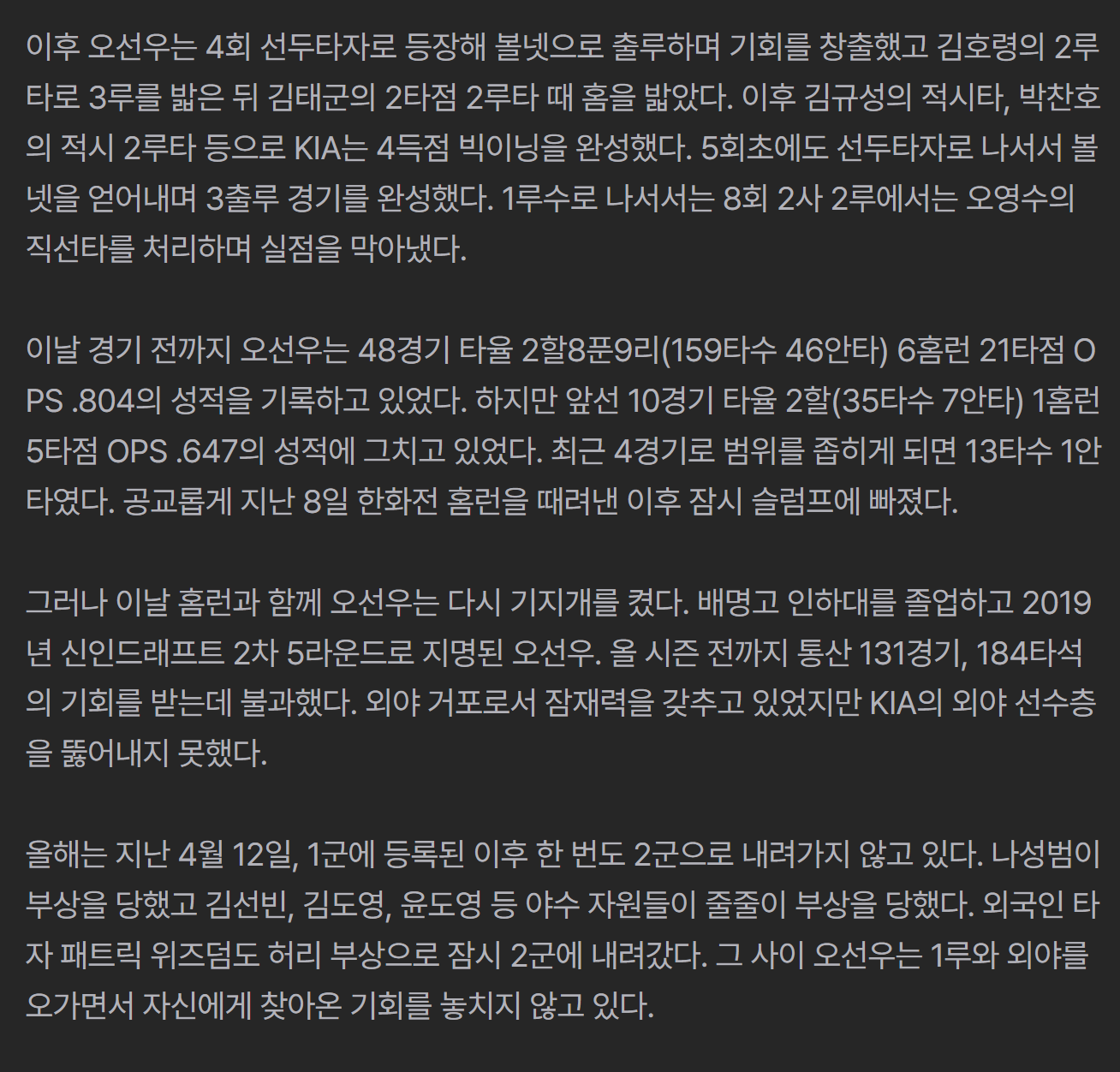 이후 오선우는 4회 선두타자로 등장해 볼넷으로 출루하며 기회를 창출했고 김호령의 2루타로 3루를 밟은 뒤 김태군의 2타점 2루타 때 홈을 밟았다. 이후 김규성의 적시타, 박찬호의 적시 2루타 등으로 KIA는 4득점 빅이닝을 완성했다. 5회초에도 선두타자로 나서서 볼넷을 얻어내며 3출루 경기를 완성했다. 1루수로 나서서는 8회 2사 2루에서는 오영수의 직선타를 처리하며 실점을 막아냈다.

이날 경기 전까지 오선우는 48경기 타율 2할8푼9리(159타수 46안타) 6홈런 21타점 OPS .804의 성적을 기록하고 있었다. 하지만 앞선 10경기 타율 2할(35타수 7안타) 1홈런 5타점 OPS .647의 성적에 그치고 있었다. 최근 4경기로 범위를 좁히게 되면 13타수 1안타였다. 공교롭게 지난 8일 한화전 홈런을 때려낸 이후 잠시 슬럼프에 빠졌다.

그러나 이날 홈런과 함께 오선우는 다시 기지개를 켰다. 배명고 인하대를 졸업하고 2019년 신인드래프트 2차 5라운드로 지명된 오선우. 올 시즌 전까지 통산 131경기, 184타석의 기회를 받는데 불과했다. 외야 거포로서 잠재력을 갖추고 있었지만 KIA의 외야 선수층을 뚫어내지 못했다.

올해는 지난 4월 12일, 1군에 등록된 이후 한 번도 2군으로 내려가지 않고 있다. 나성범이 부상을 당했고 김선빈, 김도영, 윤도영 등 야수 자원들이 줄줄이 부상을 당했다. 외국인 타자 패트릭 위즈덤도 허리 부상으로 잠시 2군에 내려갔다. 그 사이 오선우는 1루와 외야를 오가면서 자신에게 찾아온 기회를 놓치지 않고 있다.